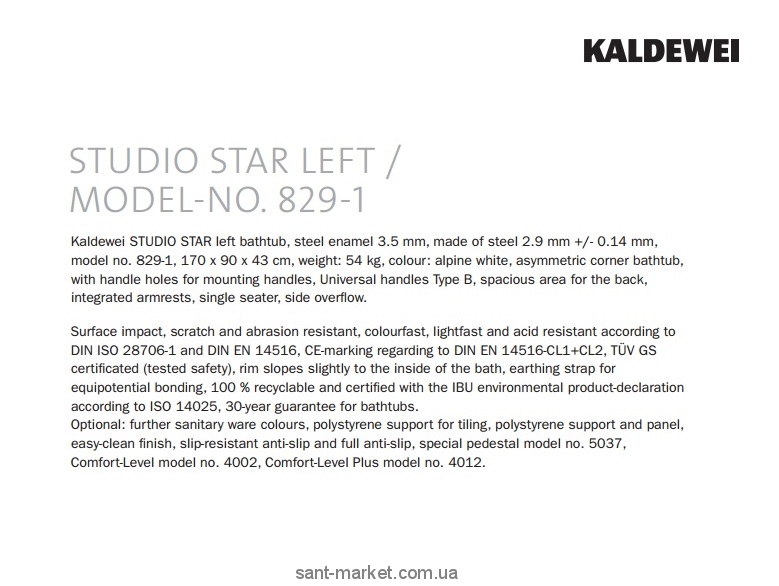 KALDEWEI

STUDIO STAR LEFT /
MODEL-NO. 829-1

Kaldewei STUDIO STAR left bathtub, steel enamel 3.5 mm, made of steel 2.9 mm +/- 0.14 mm, model no. 829-1, 170 x 90 x 43 cm, weight: 54 kg, colour: alpine white, asymmetric corner bathtub, with handle holes for mounting handles, Universal handles Type B, spacious area for the back, integrated armrests, single seater, side overflow.

Surface impact, scratch and abrasion resistant, colourfast, lightfast and acid resistant according to DIN ISO 28706-1 and DIN EN 14516, CE-marking regarding to DIN EN 14516-CL1+CL2, TÜV GS certificated (tested safety), rim slopes slightly to the inside of the bath, earthing strap for equipotential bonding, 100 % recyclable and certified with the IBU environmental product-declaration according to ISO 14025, 30-year guarantee for bathtubs.
Optional: further sanitary ware colours, polystyrene support for tiling, polystyrene support and panel, easy-clean finish, slip-resistant anti-slip and full anti-slip, special pedestal model no. 5037, Comfort-Level model no. 4002, Comfort-Level Plus model no. 4012.

sant-market.com.ua